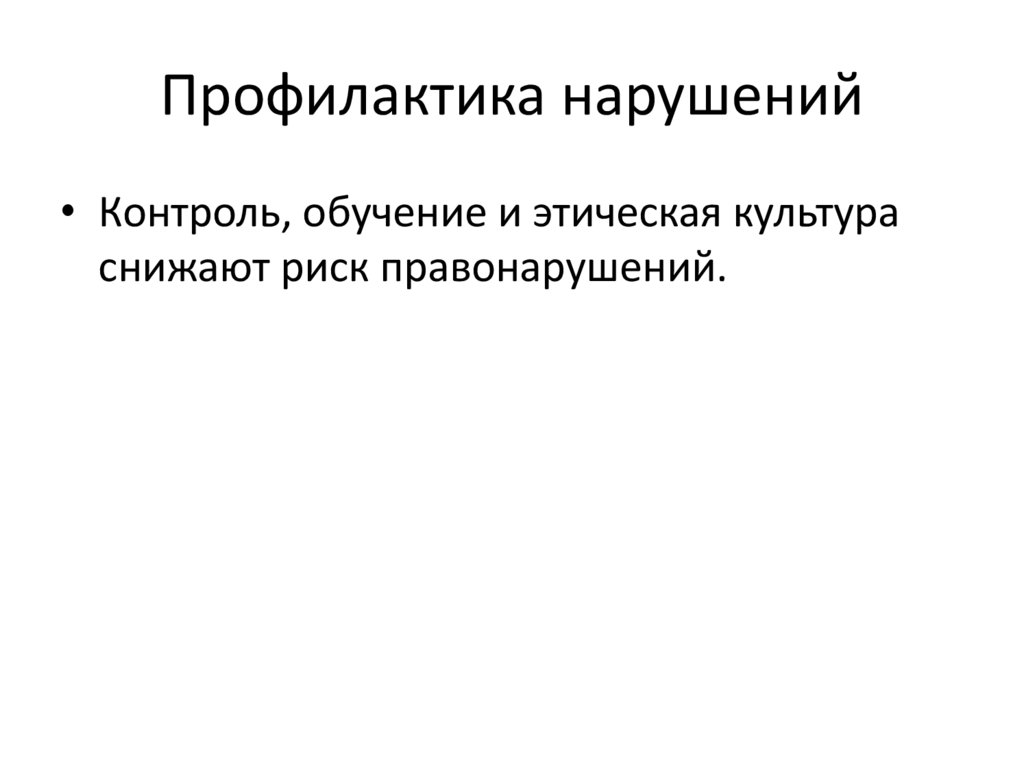 Профилактика нарушений

• Контроль, обучение и этическая культура снижают риск правонарушений.